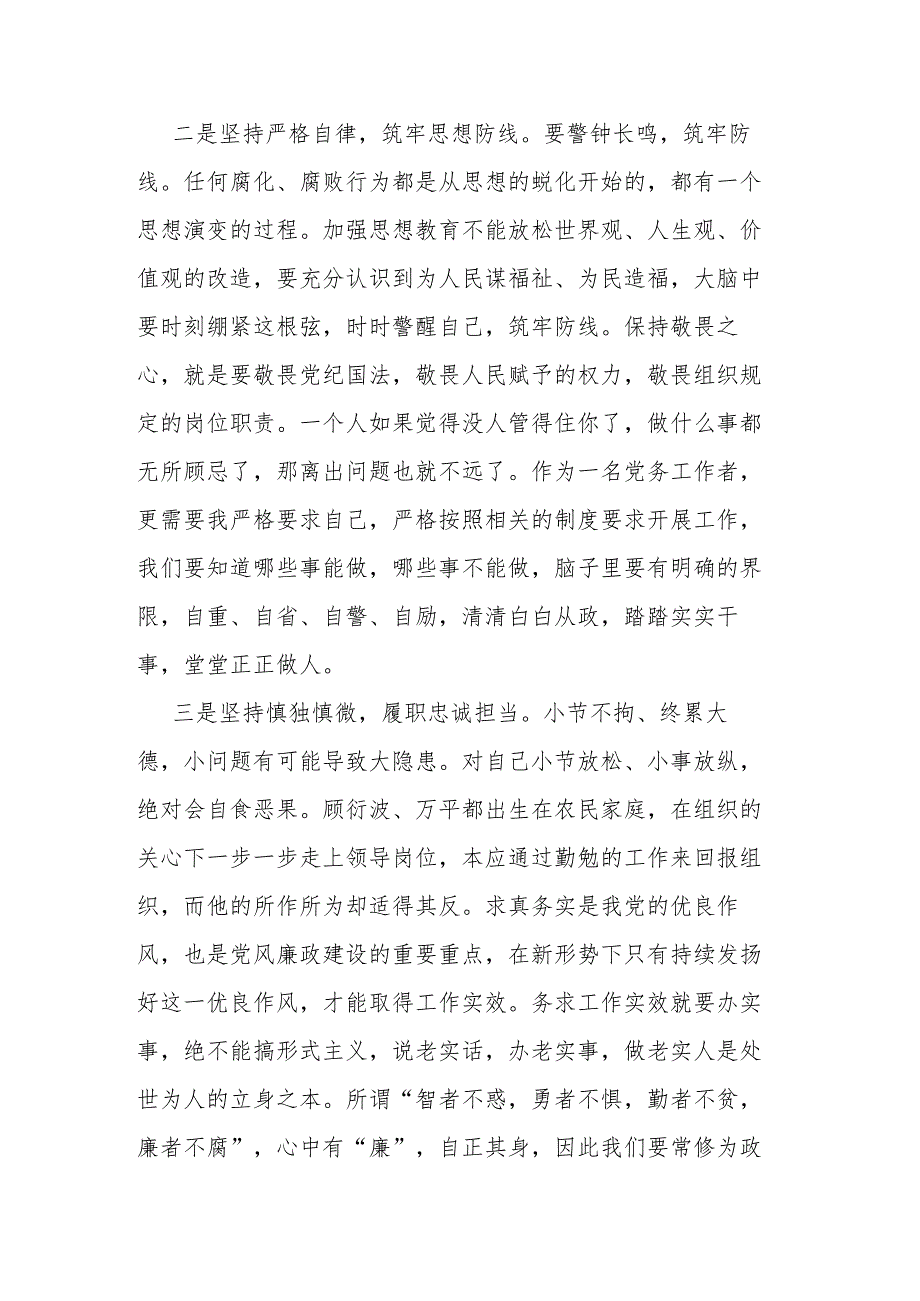 二是坚持严格自律，筑牢思想防线。要警钟长鸣，筑牢防线。任何腐化、腐败行为都是从思想的蜕化开始的，都有一个思想演变的过程。加强思想教育不能放松世界观、人生观、价值观的改造，要充分认识到为人民谋福祉、为民造福，大脑中要时刻绷紧这根弦，时时警醒自己，筑牢防线。保持敬畏之心，就是要敬畏党纪国法，敬畏人民赋予的权力，敬畏组织规定的岗位职责。一个人如果觉得没人管得住你了，做什么事都无所顾忌了，那离出问题也就不远了。作为一名党务工作者，更需要我严格要求自己，严格按照相关的制度要求开展工作，我们要知道哪些事能做，哪些事不能做，脑子里要有明确的界限，自重、自省、自警、自励，清清白白从政，踏踏实实干事，堂堂正正做人。

三是坚持慎独慎微，履职忠诚担当。小节不拘、终累大德，小问题有可能导致大隐患。对自己小节放松、小事放纵，绝对会自食恶果。顾衍波、万平都出生在农民家庭，在组织的关心下一步一步走上领导岗位，本应通过勤勉的工作来回报组织，而他的所作所为却适得其反。求真务实是我党的优良作风，也是党风廉政建设的重要重点，在新形势下只有持续发扬好这一优良作风，才能取得工作实效。务求工作实效就要办实事，绝不能搞形式主义，说老实话，办老实事，做老实人是处世为人的立身之本。所谓“智者不惑，勇者不惧，勤者不贫，廉者不腐”，心中有“廉”，自正其身，因此我们要常修为政